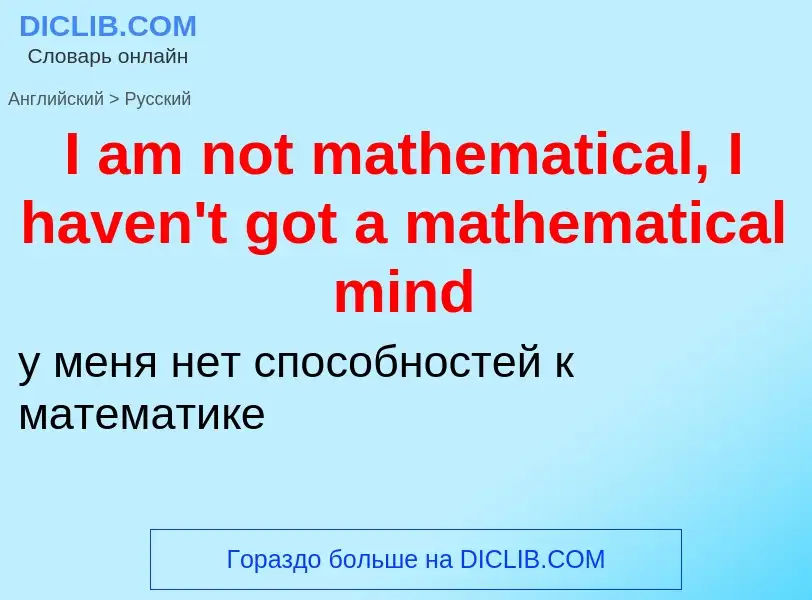 DICLIB.COM
Словарь онлайн

Английский > Русский

I am not mathematical, I haven't got a mathematical mind

у меня нет способностей к математике

Гораздо больше на DICLIB.COM